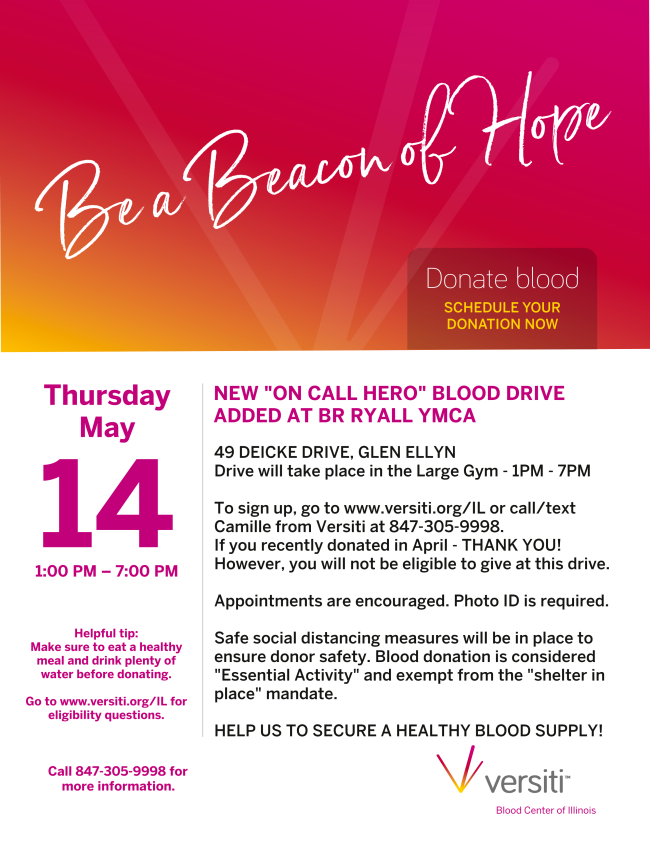 Be a Beacon of Hope

Donate blood
SCHEDULE YOUR DONATION NOW

Thursday May
14
1:00 PM – 7:00 PM

Helpful tip:
Make sure to eat a healthy meal and drink plenty of water before donating.

Go to www.versiti.org/IL for eligibility questions.

Call 847-305-9998 for more information.

NEW "ON CALL HERO" BLOOD DRIVE ADDED AT BR RYALL YMCA

49 DEICKE DRIVE, GLEN ELLYN
Drive will take place in the Large Gym - 1PM - 7PM

To sign up, go to www.versiti.org/IL or call/text Camille from Versiti at 847-305-9998.
If you recently donated in April - THANK YOU! However, you will not be eligible to give at this drive.

Appointments are encouraged. Photo ID is required.

Safe social distancing measures will be in place to ensure donor safety. Blood donation is considered "Essential Activity" and exempt from the "shelter in place" mandate.

HELP US TO SECURE A HEALTHY BLOOD SUPPLY!

versiti
Blood Center of Illinois